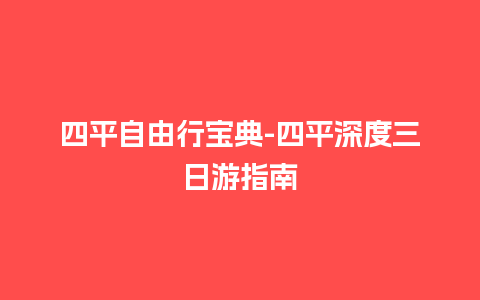 四平自由行宝典-四平深度三日游指南